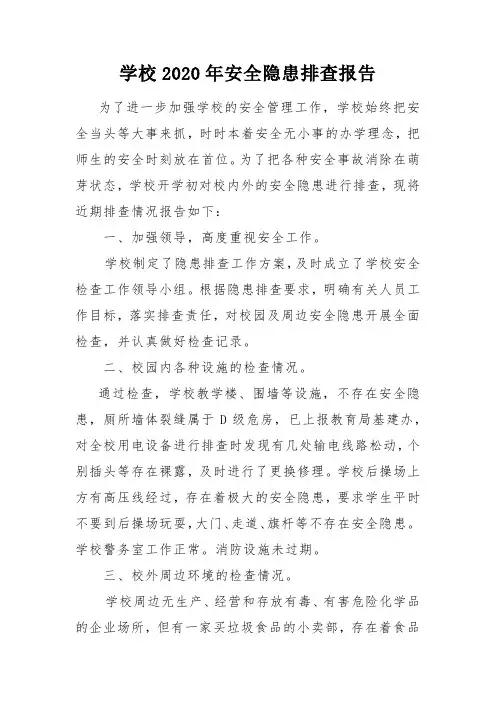 学校 2020 年安全隐患排查报告

为了进一步加强学校的安全管理工作，学校始终把安全当头等大事来抓，时时本着安全无小事的办学理念，把师生的安全时刻放在首位。为了把各种安全事故消除在萌芽状态，学校开学初对校内外的安全隐患进行排查，现将近期排查情况报告如下：

一、加强领导，高度重视安全工作。

学校制定了隐患排查工作方案，及时成立了学校安全检查工作领导小组。根据隐患排查要求，明确有关人员工作目标，落实排查责任，对校园及周边安全隐患开展全面检查，并认真做好检查记录。

二、校园内各种设施的检查情况。

通过检查，学校教学楼、围墙等设施，不存在安全隐患，厕所墙体裂缝属于 D 级危房，已上报教育局基建办，对全校用电设备进行排查时发现有几处输电线路松动，个别插头等存在裸露，及时进行了更换修理。学校后操场上方有高压线经过，存在着极大的安全隐患，要求学生平时不要到后操场玩耍，大门、走道、旗杆等不存在安全隐患。学校警务室工作正常。消防设施未过期。

三、校外周边环境的检查情况。

学校周边无生产、经营和存放有毒、有害危险化学品的企业场所，但有一家买垃圾食品的小卖部，存在着食品